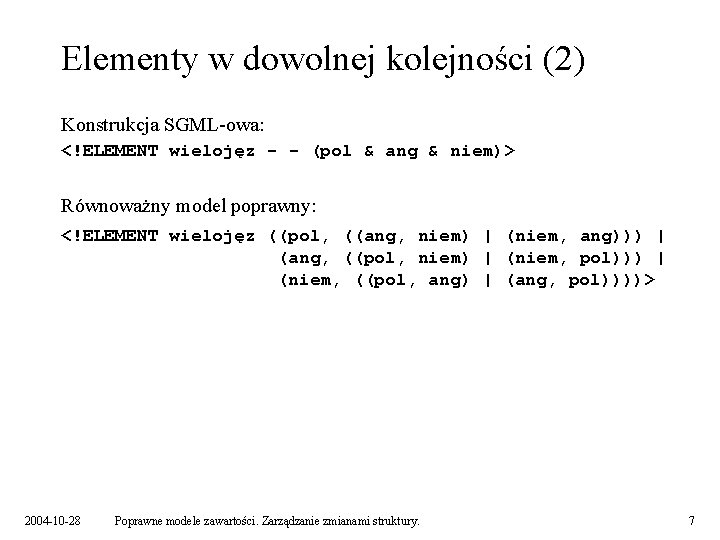 Elementy w dowolnej kolejności (2)

Konstrukcja SGML-owa:
<!ELEMENT wielojęz - - (pol & ang & niem)>

Równoważny model poprawny:
<!ELEMENT wielojęz ((pol, ((ang, niem) | (niem, ang))) |
(ang, ((pol, niem) | (niem, pol))) |
(niem, ((pol, ang) | (ang, pol))))>

2004-10-28 Poprawne modele zawartości. Zarządzanie zmianami struktury. 7